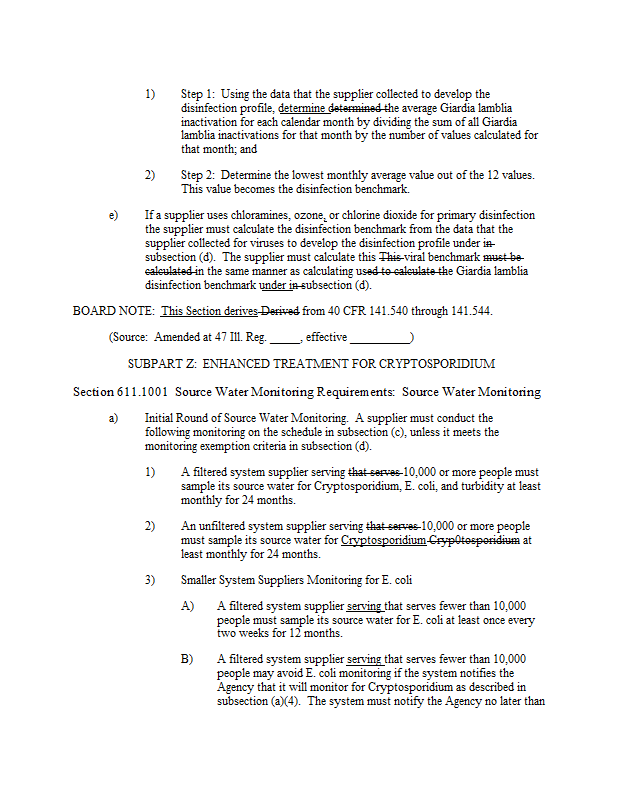 1) Step 1: Using the data that the supplier collected to develop the disinfection profile, determine determined the average Giardia lamblia inactivation for each calendar month by dividing the sum of all Giardia lamblia inactivations for that month by the number of values calculated for that month; and

2) Step 2: Determine the lowest monthly average value out of the 12 values. This value becomes the disinfection benchmark.

e) If a supplier uses chloramines, ozone, or chlorine dioxide for primary disinfection the supplier must calculate the disinfection benchmark from the data that the supplier collected for viruses to develop the disinfection profile under in subsection (d). The supplier must calculate this This viral benchmark must be calculated in the same manner as calculating used to calculate the Giardia lamblia disinfection benchmark under in subsection (d).

BOARD NOTE: This Section derives Derived from 40 CFR 141.540 through 141.544.

(Source: Amended at 47 Ill. Reg. _____, effective __________)

SUBPART Z: ENHANCED TREATMENT FOR CRYPTOSPORIDIUM

Section 611.1001 Source Water Monitoring Requirements: Source Water Monitoring

a) Initial Round of Source Water Monitoring. A supplier must conduct the following monitoring on the schedule in subsection (c), unless it meets the monitoring exemption criteria in subsection (d).

1) A filtered system supplier serving that serves 10,000 or more people must sample its source water for Cryptosporidium, E. coli, and turbidity at least monthly for 24 months.

2) An unfiltered system supplier serving that serves 10,000 or more people must sample its source water for Cryptosporidium Cryp0tosporidium at least monthly for 24 months.

3) Smaller System Suppliers Monitoring for E. coli

A) A filtered system supplier serving that serves fewer than 10,000 people must sample its source water for E. coli at least once every two weeks for 12 months.

B) A filtered system supplier serving that serves fewer than 10,000 people may avoid E. coli monitoring if the system notifies the Agency that it will monitor for Cryptosporidium as described in subsection (a)(4). The system must notify the Agency no later than